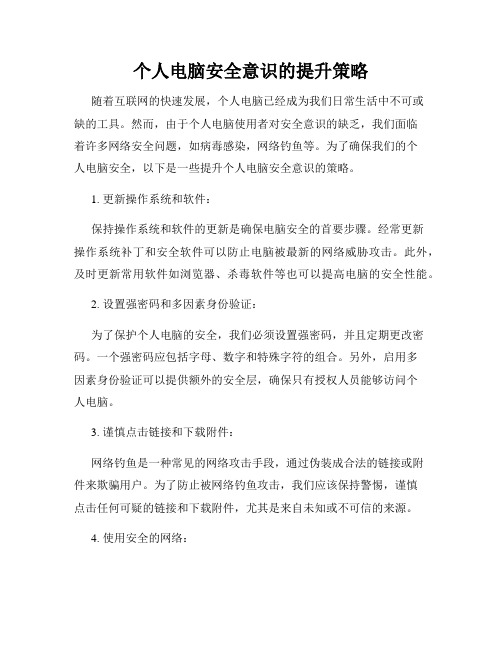 个人电脑安全意识的提升策略

随着互联网的快速发展，个人电脑已经成为我们日常生活中不可或缺的工具。然而，由于个人电脑使用者对安全意识的缺乏，我们面临着许多网络安全问题，如病毒感染，网络钓鱼等。为了确保我们的个人电脑安全，以下是一些提升个人电脑安全意识的策略。

1. 更新操作系统和软件：

保持操作系统和软件的更新是确保电脑安全的首要步骤。经常更新操作系统补丁和安全软件可以防止电脑被最新的网络威胁攻击。此外，及时更新常用软件如浏览器、杀毒软件等也可以提高电脑的安全性能。

2. 设置强密码和多因素身份验证：

为了保护个人电脑的安全，我们必须设置强密码，并且定期更改密码。一个强密码应包括字母、数字和特殊字符的组合。另外，启用多因素身份验证可以提供额外的安全层，确保只有授权人员能够访问个人电脑。

3. 谨慎点击链接和下载附件：

网络钓鱼是一种常见的网络攻击手段，通过伪装成合法的链接或附件来欺骗用户。为了防止被网络钓鱼攻击，我们应该保持警惕，谨慎点击任何可疑的链接和下载附件，尤其是来自未知或不可信的来源。

4. 使用安全的网络：